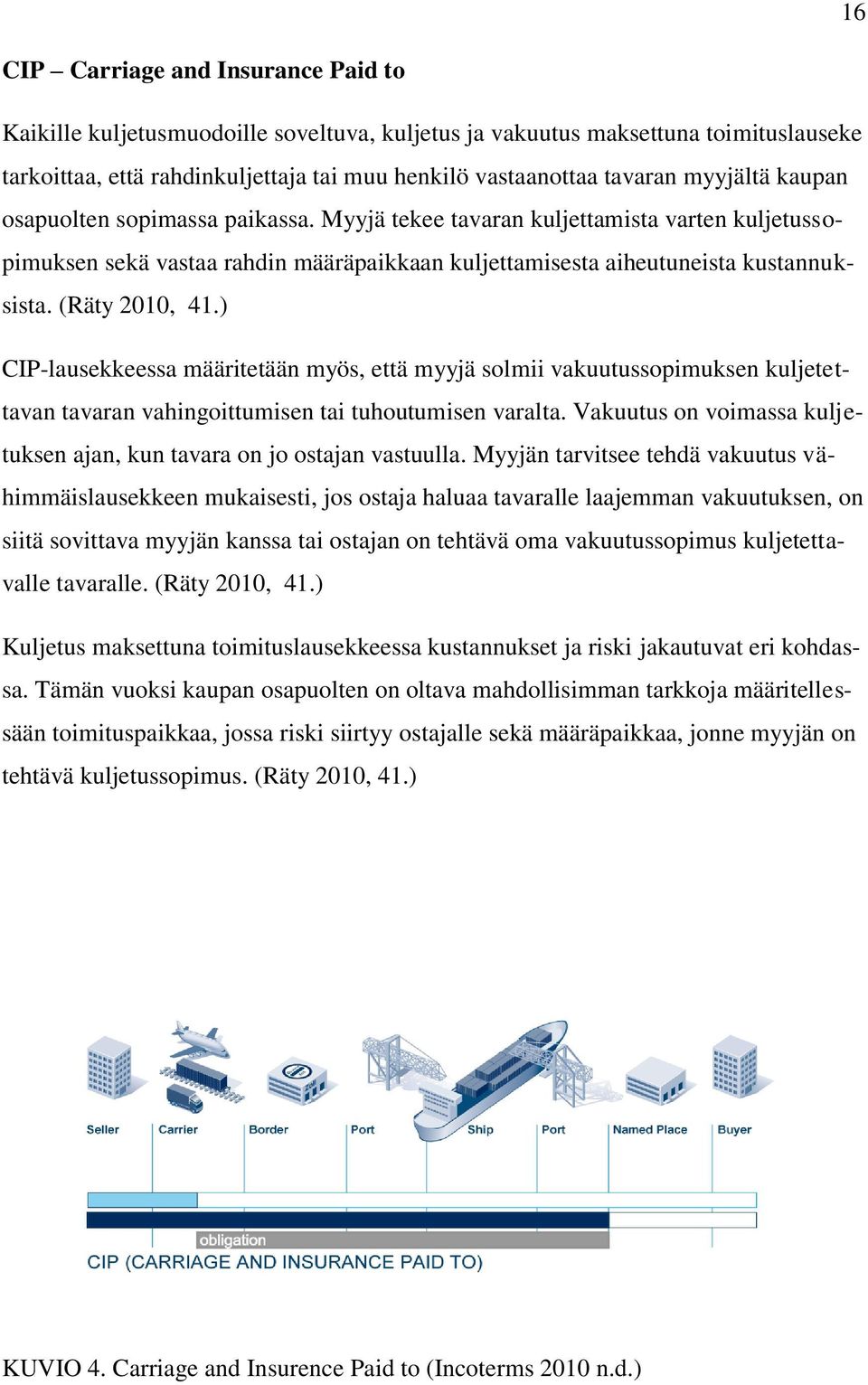 16

CIP – Carriage and Insurance Paid to

Kaikille kuljetusmuodoille soveltuva, kuljetus ja vakuutus maksettuna toimituslauseke tarkoittaa, että rahdinkuljettaja tai muu henkilö vastaanottaa tavaran myyjältä kaupan osapuolten sopimassa paikassa. Myyjä tekee tavaran kuljettamista varten kuljetussopimuksen sekä vastaa rahdin määräpaikkaan kuljettamisesta aiheutuneista kustannuksista. (Räty 2010, 41.)

CIP-lausekkeessa määritetään myös, että myyjä solmii vakuutussopimuksen kuljetettavan tavaran vahingoittumisen tai tuhoutumisen varalta. Vakuutus on voimassa kuljetuksen ajan, kun tavara on jo ostajan vastuulla. Myyjän tarvitsee tehdä vakuutus vähimmäislausekkeen mukaisesti, jos ostaja haluaa tavaralle laajemman vakuutuksen, on siitä sovittava myyjän kanssa tai ostajan on tehtävä oma vakuutussopimus kuljetettavalle tavaralle. (Räty 2010, 41.)

Kuljetus maksettuna toimituslausekkeessa kustannukset ja riski jakautuvat eri kohdassa. Tämän vuoksi kaupan osapuolten on oltava mahdollisimman tarkkoja määritellessään toimituspaikkaa, jossa riski siirtyy ostajalle sekä määräpaikkaa, jonne myyjän on tehtävä kuljetussopimus. (Räty 2010, 41.)

Seller Carrier Border Port Ship Port Named Place Buyer

obligation

CIP (CARRIAGE AND INSURANCE PAID TO)

KUVIO 4. Carriage and Insurence Paid to (Incoterms 2010 n.d.)